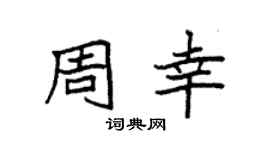 周幸

词典网